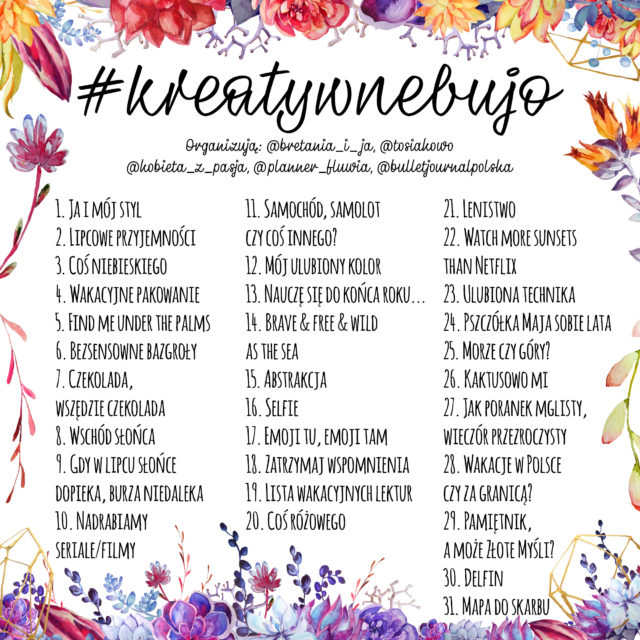 #kreatywnebujo

Organizują: @bretania_i_ja, @tosiakowo
@kobieta_z_pasja, @planner_fluvia, @bulletjournalpolska

1. Ja i mój styl
2. Lipcowe przyjemności
3. Coś niebieskiego
4. Wakacyjne pakowanie
5. Find me under the palms
6. Bezsensowne bazgroły
7. Czekolada, wszędzie czekolada
8. Wschód słońca
9. Gdy w lipcu słońce dopieka, burza niedaleka
10. Nadrabiamy seriale/filmy

11. Samochód, samolot czy coś innego?
12. Mój ulubiony kolor
13. Nauczę się do końca roku...
14. Brave & free & wild as the sea
15. Abstrakcja
16. Selfie
17. Emoji tu, emoji tam
18. Zatrzymaj wspomnienia
19. Lista wakacyjnych lektur
20. Coś różowego

21. Lenistwo
22. Watch more sunsets than Netflix
23. Ulubiona technika
24. Pszczółka Maja sobie lata
25. Morze czy góry?
26. Kaktusowo mi
27. Jak poranek mglisty, wieczór przezroczysty
28. Wakacje w Polsce czy za granicą?
29. Pamiętnik, a może Złote Myśli?
30. Delfin
31. Mapa do skarbu